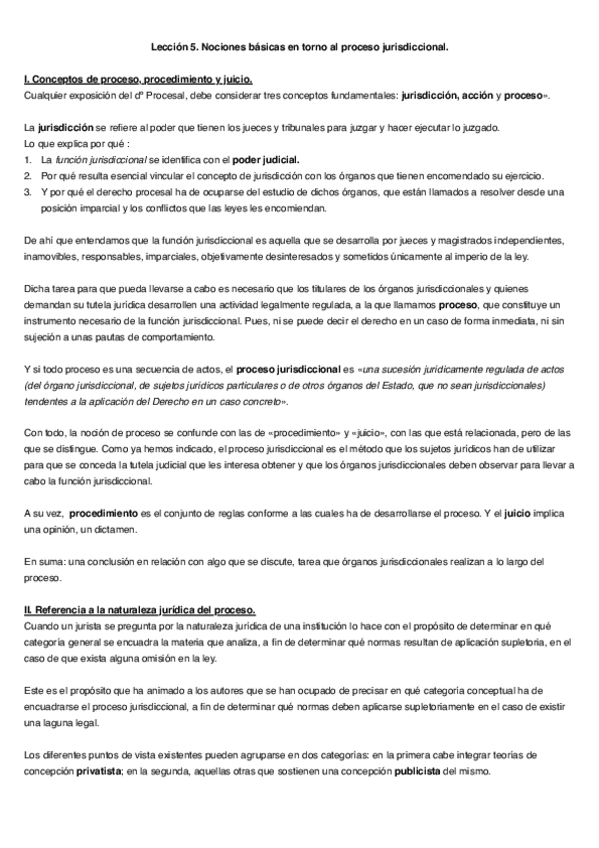 Lección 5. Nociones básicas en torno al proceso jurisdiccional.

I. Conceptos de proceso, procedimiento y juicio.
Cualquier exposición del dº Procesal, debe considerar tres conceptos fundamentales: jurisdicción, acción y proceso».

La jurisdicción se refiere al poder que tienen los jueces y tribunales para juzgar y hacer ejecutar lo juzgado.
Lo que explica por qué :
1. La función jurisdiccional se identifica con el poder judicial.
2. Por qué resulta esencial vincular el concepto de jurisdicción con los órganos que tienen encomendado su ejercicio.
3. Y por qué el derecho procesal ha de ocuparse del estudio de dichos órganos, que están llamados a resolver desde una posición imparcial y los conflictos que las leyes les encomiendan.

De ahí que entendamos que la función jurisdiccional es aquella que se desarrolla por jueces y magistrados independientes, inamovibles, responsables, imparciales, objetivamente desinteresados y sometidos únicamente al imperio de la ley.

Dicha tarea para que pueda llevarse a cabo es necesario que los titulares de los órganos jurisdiccionales y quienes demandan su tutela jurídica desarrollen una actividad legalmente regulada, a la que llamamos proceso, que constituye un instrumento necesario de la función jurisdiccional. Pues, ni se puede decir el derecho en un caso de forma inmediata, ni sin sujeción a unas pautas de comportamiento.

Y si todo proceso es una secuencia de actos, el proceso jurisdiccional es «una sucesión jurídicamente regulada de actos (del órgano jurisdiccional, de sujetos jurídicos particulares o de otros órganos del Estado, que no sean jurisdiccionales) tendentes a la aplicación del Derecho en un caso concreto».

Con todo, la noción de proceso se confunde con las de «procedimiento» y «juicio», con las que está relacionada, pero de las que se distingue. Como ya hemos indicado, el proceso jurisdiccional es el método que los sujetos jurídicos han de utilizar para que se conceda la tutela judicial que les interesa obtener y que los órganos jurisdiccionales deben observar para llevar a cabo la función jurisdiccional.

A su vez, procedimiento es el conjunto de reglas conforme a las cuales ha de desarrollarse el proceso. Y el juicio implica una opinión, un dictamen.

En suma: una conclusión en relación con algo que se discute, tarea que órganos jurisdiccionales realizan a lo largo del proceso.

II. Referencia a la naturaleza jurídica del proceso.
Cuando un jurista se pregunta por la naturaleza jurídica de una institución lo hace con el propósito de determinar en qué categoría general se encuadra la materia que analiza, a fin de determinar qué normas resultan de aplicación supletoria, en el caso de que exista alguna omisión en la ley.

Este es el propósito que ha animado a los autores que se han ocupado de precisar en qué categoría conceptual ha de encuadrarse el proceso jurisdiccional, a fin de determinar qué normas deben aplicarse supletoriamente en el caso de existir una laguna legal.

Los diferentes puntos de vista existentes pueden agruparse en dos categorías: en la primera cabe integrar teorías de concepción privatista; en la segunda, aquellas otras que sostienen una concepción publicista del mismo.